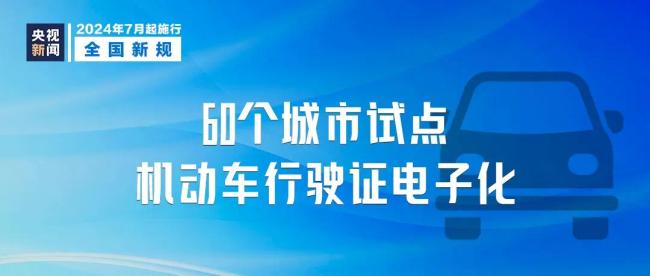 央视新闻

2024年7月起施行
全国新规

60个城市试点
机动车行驶证电子化